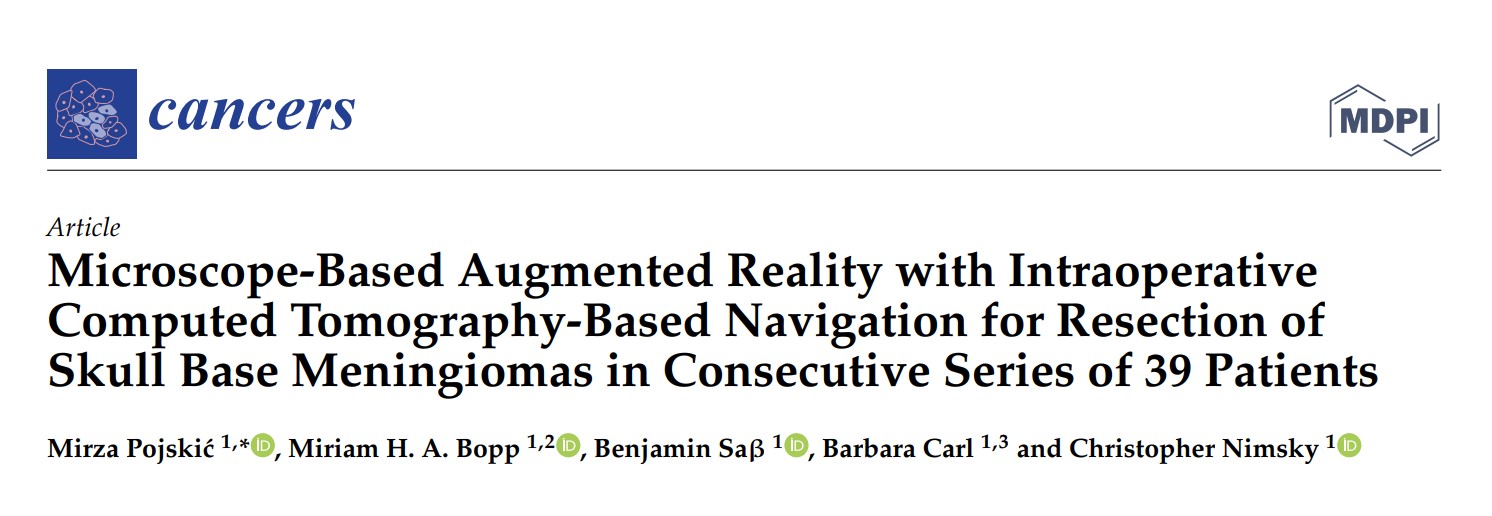 cancers

MDPI

Article

Microscope-Based Augmented Reality with Intraoperative Computed Tomography-Based Navigation for Resection of Skull Base Meningiomas in Consecutive Series of 39 Patients

Mirza Pojskić $^{1,*}$, Miriam H. A. Bopp $^{1,2}$, Benjamin Saβ $^{1}$, Barbara Carl $^{1,3}$ and Christopher Nimsky $^{1}$